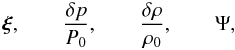 $\boldsymbol{\xi}, \qquad \frac{\delta p}{P_0}, \qquad \frac{\delta \rho}{\rho_0}, \qquad \Psi,$